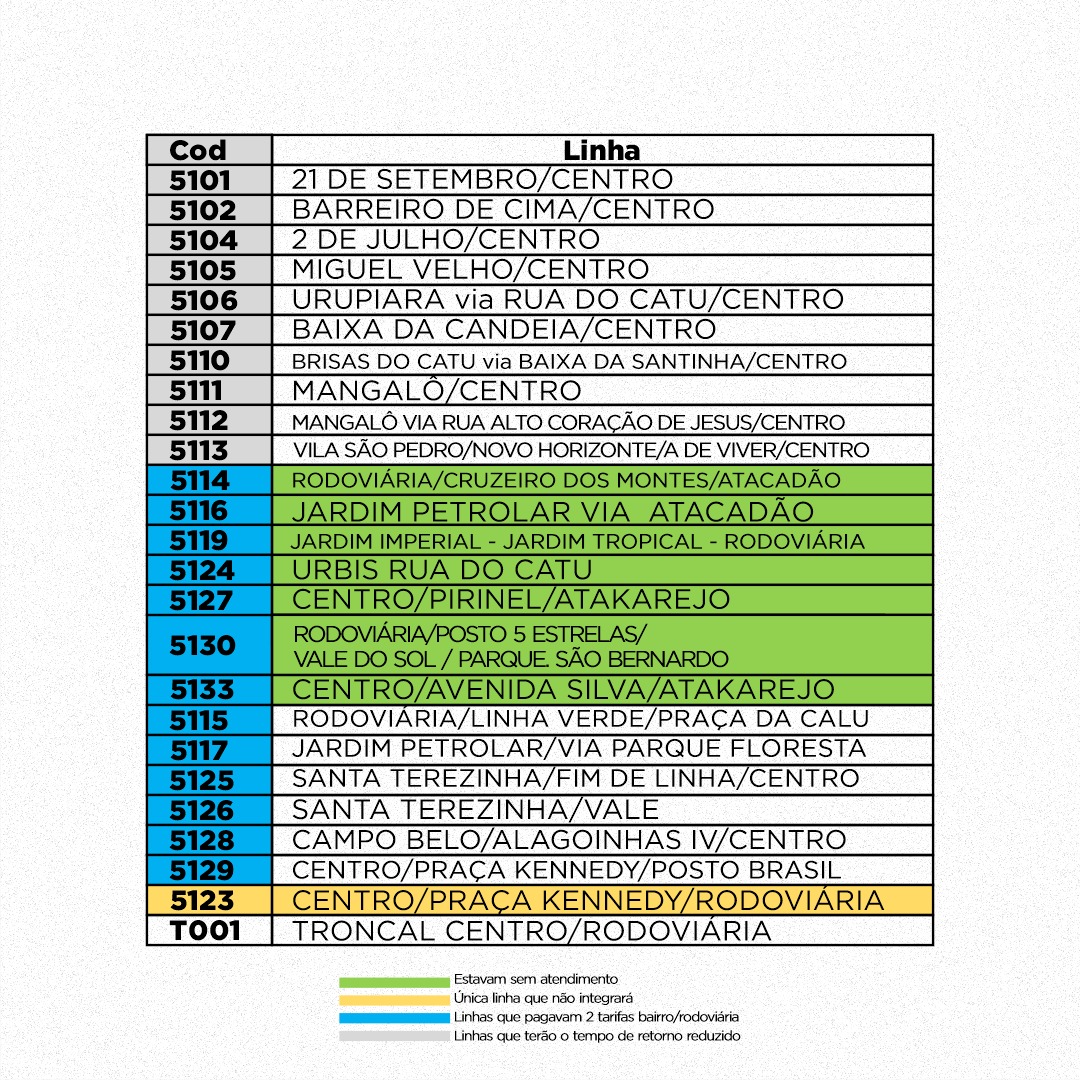 | Cod | Linha |
|---|---|
| 5101 | 21 DE SETEMBRO/CENTRO |
| 5102 | BARREIRO DE CIMA/CENTRO |
| 5104 | 2 DE JULHO/CENTRO |
| 5105 | MIGUEL VELHO/CENTRO |
| 5106 | URUPIARA via RUA DO CATU/CENTRO |
| 5107 | BAIXA DA CANDEIA/CENTRO |
| 5110 | BRISAS DO CATU via BAIXA DA SANTINHA/CENTRO |
| 5111 | MANGALÔ/CENTRO |
| 5112 | MANGALÔ VIA RUA ALTO CORAÇÃO DE JESUS/CENTRO |
| 5113 | VILA SÃO PEDRO/NOVO HORIZONTE/A DE VIVER/CENTRO |
| 5114 | RODOVIÁRIA/CRUZEIRO DOS MONTES/ATACADÃO |
| 5116 | JARDIM PETROLAR VIA ATACADÃO |
| 5119 | JARDIM IMPERIAL - JARDIM TROPICAL - RODOVIÁRIA |
| 5124 | URBIS RUA DO CATU |
| 5127 | CENTRO/PIRINEL/ATAKAREJO |
| 5130 | RODOVIÁRIA/POSTO 5 ESTRELAS/ VALE DO SOL / PARQUE. SÃO BERNARDO |
| 5133 | CENTRO/AVENIDA SILVA/ATAKAREJO |
| 5115 | RODOVIÁRIA/LINHA VERDE/PRAÇA DA CALU |
| 5117 | JARDIM PETROLAR/VIA PARQUE FLORESTA |
| 5125 | SANTA TEREZINHA/FIM DE LINHA/CENTRO |
| 5126 | SANTA TEREZINHA/VALE |
| 5128 | CAMPO BELO/ALAGOINHAS IV/CENTRO |
| 5129 | CENTRO/PRAÇA KENNEDY/POSTO BRASIL |
| 5123 | CENTRO/PRAÇA KENNEDY/RODOVIÁRIA |
| T001 | TRONCAL CENTRO/RODOVIÁRIA |

Estavam sem atendimento
Única linha que não integrará
Linhas que pagavam 2 tarifas bairro/rodoviária
Linhas que terão o tempo de retorno reduzido